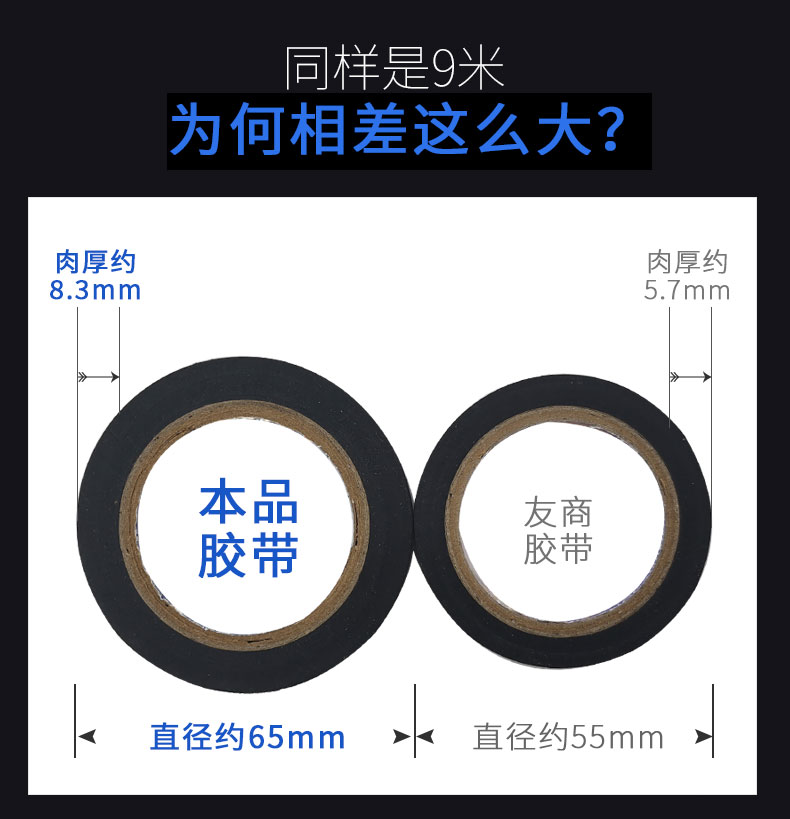 同样是9米
为何相差这么大？

肉厚约
8.3mm

肉厚约
5.7mm

本品
胶带

友商
胶带

直径约65mm

直径约55mm